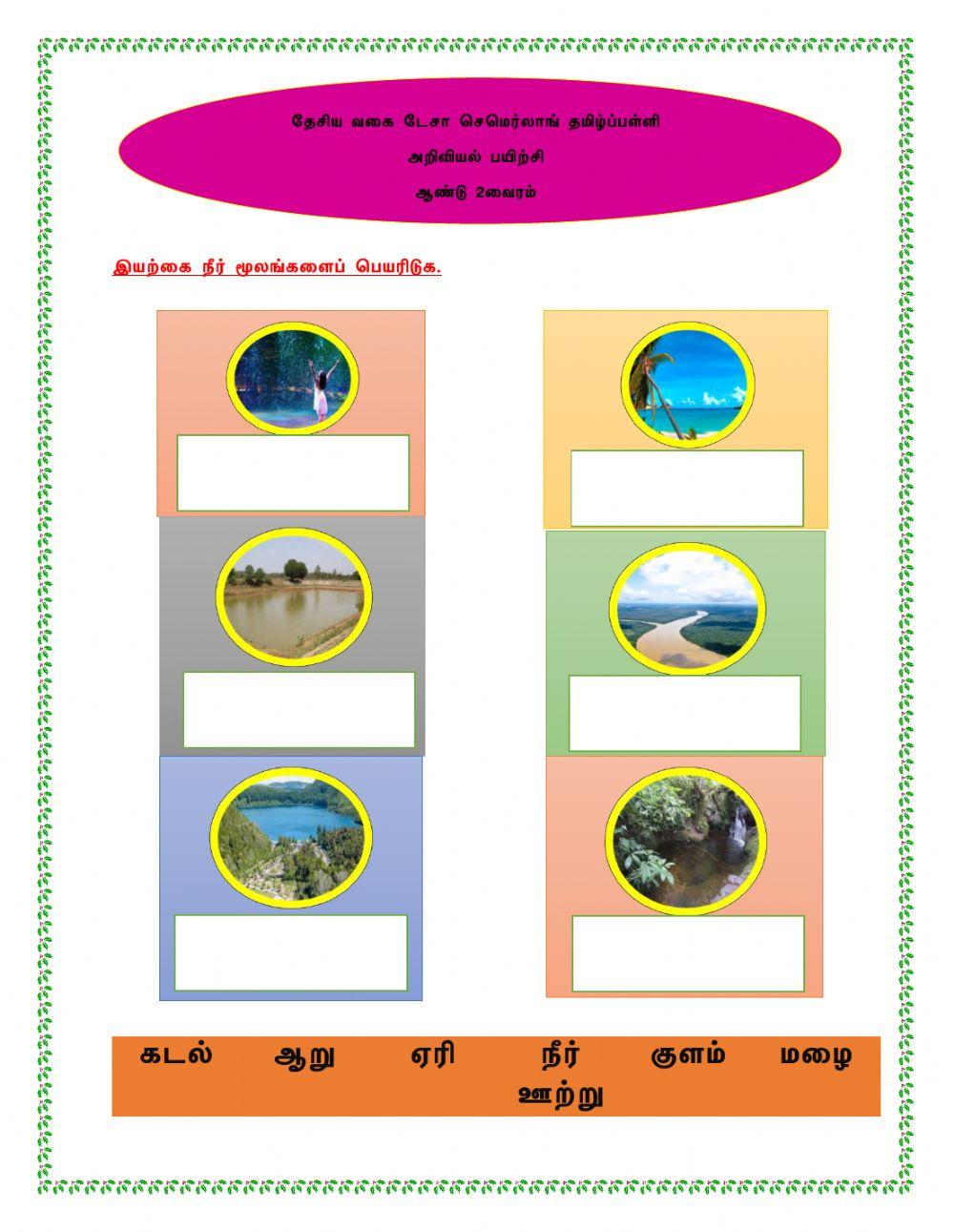 தேசிய வகை டேசா செமெர்லாங் தமிழ்ப்பள்ளி

அறிவியல் பயிற்சி

ஆண்டு 2வைரம்

இயற்கை நீர் மூலங்களைப் பெயரிடுக.

கடல் ஆறு ஏரி நீர் குளம் மழை ஊற்று